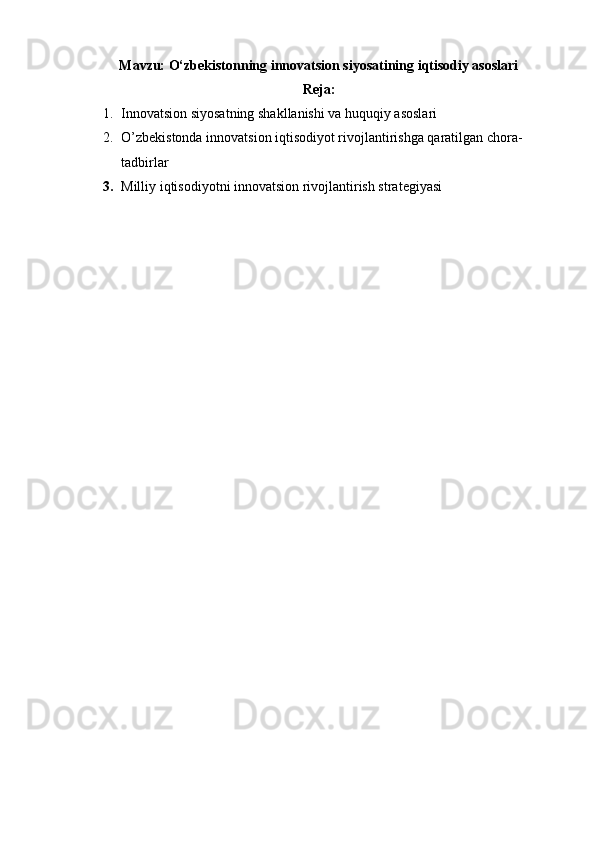 Docx.uz Docx.uz Docx.uz

Mavzu: O‘zbekistonning innovatsion siyosatining iqtisodiy asoslari

Reja:

1. Innovatsion siyosatning shakllanishi va huquqiy asoslari
2. O’zbekistonda innovatsion iqtisodiyot rivojlantirishga qaratilgan chora-tadbirlar
3. Milliy iqtisodiyotni innovatsion rivojlantirish strategiyasi

Docx.uz Docx.uz Docx.uz

Docx.uz Docx.uz Docx.uz

Docx.uz Docx.uz Docx.uz